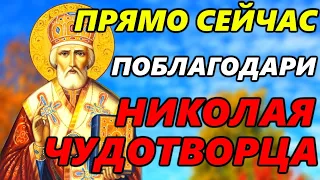 ПРЯМО СЕЙЧАС
ПОБЛАГОДАРИ
НИКОЛАЯ
ЧУДОТВОРЦА